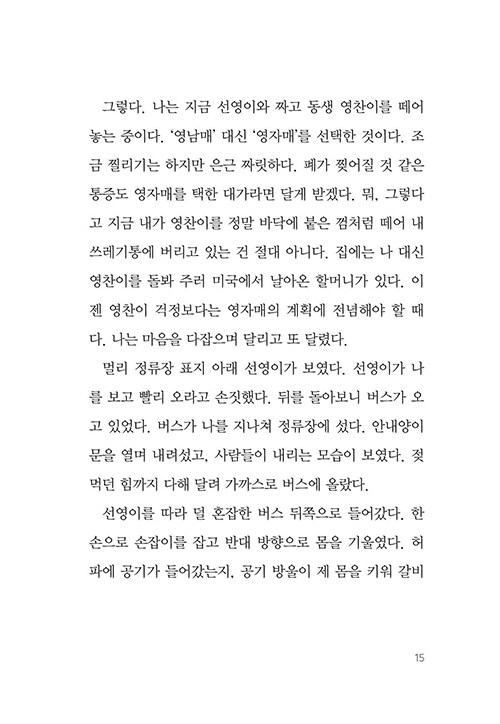 그렇다. 나는 지금 선영이와 짜고 동생 영찬이를 떼어 놓는 중이다. '영남매' 대신 '영자매'를 선택한 것이다. 조금 찔리기는 하지만 은근 짜릿하다. 폐가 찢어질 것 같은 통증도 영자매를 택한 대가라면 달게 받겠다. 뭐, 그렇다고 지금 내가 영찬이를 정말 바닥에 붙은 껌처럼 떼어 내 쓰레기통에 버리고 있는 건 절대 아니다. 집에는 나 대신 영찬이를 돌봐 주러 미국에서 날아온 할머니가 있다. 이젠 영찬이 걱정보다는 영자매의 계획에 전념해야 할 때다. 나는 마음을 다잡으며 달리고 또 달렸다.

멀리 정류장 표지 아래 선영이가 보였다. 선영이가 나를 보고 빨리 오라고 손짓했다. 뒤를 돌아보니 버스가 오고 있었다. 버스가 나를 지나쳐 정류장에 섰다. 안내양이 문을 열며 내려섰고, 사람들이 내리는 모습이 보였다. 젖 먹던 힘까지 다해 달려 가까스로 버스에 올랐다.

선영이를 따라 덜 혼잡한 버스 뒤쪽으로 들어갔다. 한 손으로 손잡이를 잡고 반대 방향으로 몸을 기울였다. 허파에 공기가 들어갔는지, 공기 방울이 제 몸을 키워 갈비

15